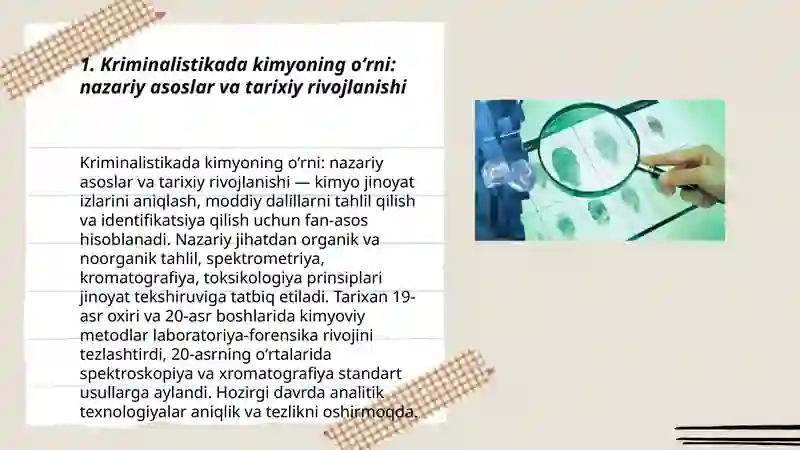 1. Kriminalistikada kimyoning o‘rni: nazariy asoslar va tarixiy rivojlanishi

Kriminalistikada kimyoning o‘rni: nazariy asoslar va tarixiy rivojlanishi — kimyo jinoyat izlarini aniqlash, moddiy dalillarni tahlil qilish va identifikatsiya qilish uchun fan-asos hisoblanadi. Nazariy jihatdan organik va noorganik tahlil, spektrometriya, kromatografiya, toksikologiya prinsiplari jinoyat tekshiruviga tatbiq etiladi. Tarixan 19-asr oxiri va 20-asr boshlarida kimyoviy metodlar laboratoriya-forensika rivojini tezlashtirdi, 20-asrning o‘rtalarida spektroskopiya va xromatografiya standart usullarga aylandi. Hozirgi davrda analitik texnologiyalar aniqlik va tezlikni oshirmoqda.